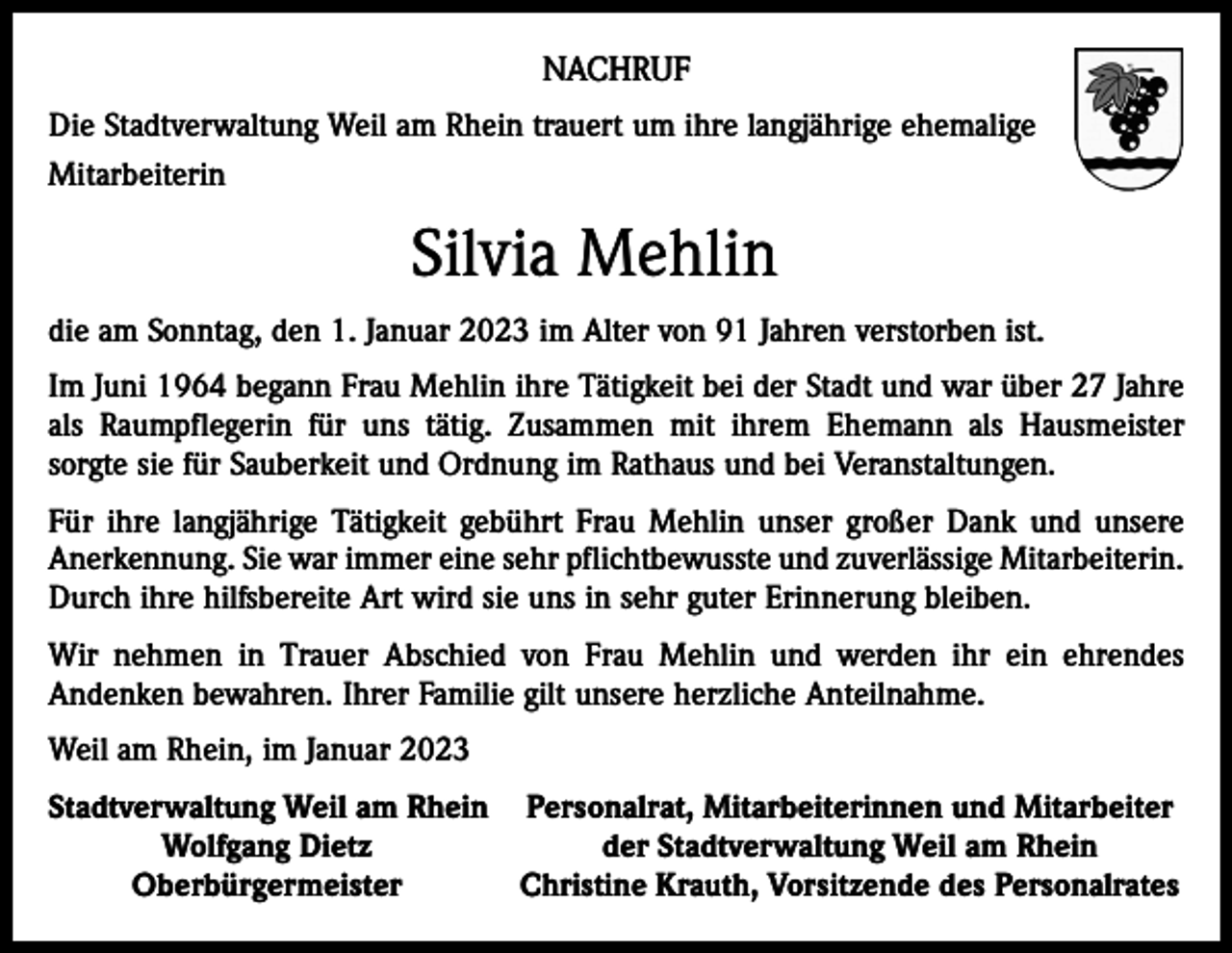 NACHRUF

Die Stadtverwaltung Weil am Rhein trauert um ihre langjährige ehemalige Mitarbeiterin

Silvia Mehlin

die am Sonntag, den 1. Januar 2023 im Alter von 91 Jahren verstorben ist.

Im Juni 1964 begann Frau Mehlin ihre Tätigkeit bei der Stadt und war über 27 Jahre als Raumpflegerin für uns tätig. Zusammen mit ihrem Ehemann als Hausmeister sorgte sie für Sauberkeit und Ordnung im Rathaus und bei Veranstaltungen.

Für ihre langjährige Tätigkeit gebührt Frau Mehlin unser großer Dank und unsere Anerkennung. Sie war immer eine sehr pflichtbewusste und zuverlässige Mitarbeiterin. Durch ihre hilfsbereite Art wird sie uns in sehr guter Erinnerung bleiben.

Wir nehmen in Trauer Abschied von Frau Mehlin und werden ihr ein ehrendes Andenken bewahren. Ihrer Familie gilt unsere herzliche Anteilnahme.

Weil am Rhein, im Januar 2023

Stadtverwaltung Weil am Rhein
Wolfgang Dietz
Oberbürgermeister

Personalrat, Mitarbeiterinnen und Mitarbeiter
der Stadtverwaltung Weil am Rhein
Christine Krauth, Vorsitzende des Personalrates